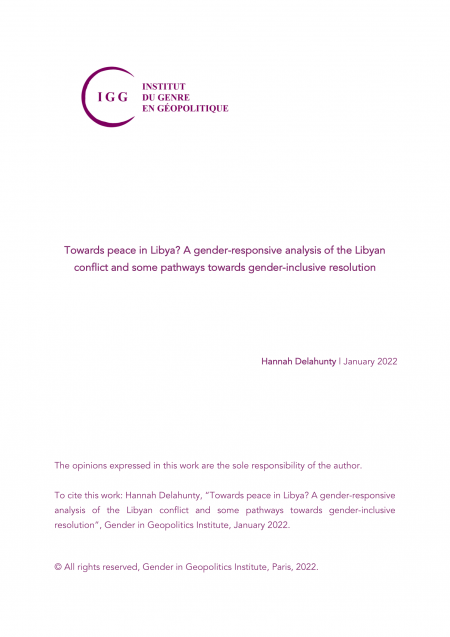 IGG
INSTITUT
DU GENRE
EN GÉOPOLITIQUE

Towards peace in Libya? A gender-responsive analysis of the Libyan conflict and some pathways towards gender-inclusive resolution

Hannah Delahunty | January 2022

The opinions expressed in this work are the sole responsibility of the author.

To cite this work: Hannah Delahunty, "Towards peace in Libya? A gender-responsive analysis of the Libyan conflict and some pathways towards gender-inclusive resolution", Gender in Geopolitics Institute, January 2022.

© All rights reserved, Gender in Geopolitics Institute, Paris, 2022.